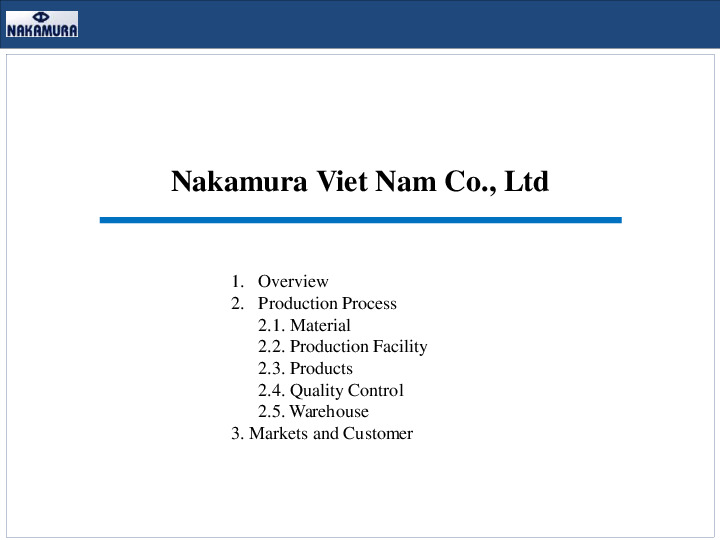 NAKAMURA

Nakamura Viet Nam Co., Ltd

1. Overview
2. Production Process
2.1. Material
2.2. Production Facility
2.3. Products
2.4. Quality Control
2.5. Warehouse
3. Markets and Customer